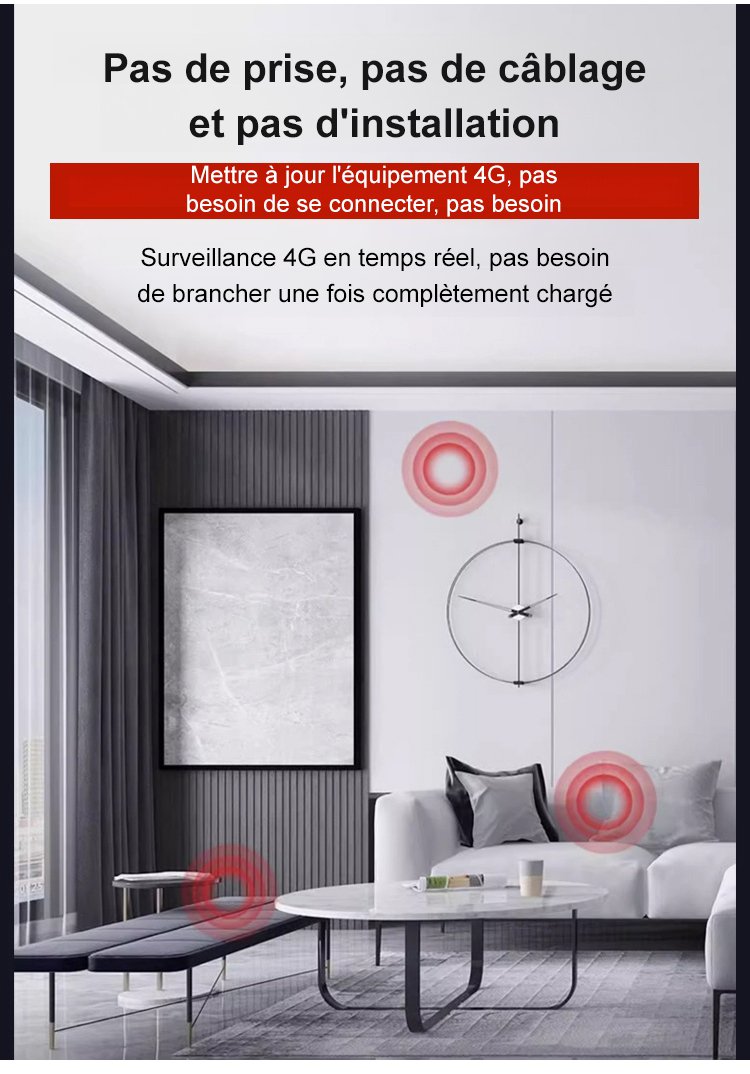 Pas de prise, pas de câblage et pas d'installation

Mettre à jour l'équipement 4G, pas besoin de se connecter, pas besoin

Surveillance 4G en temps réel, pas besoin de brancher une fois complètement chargé